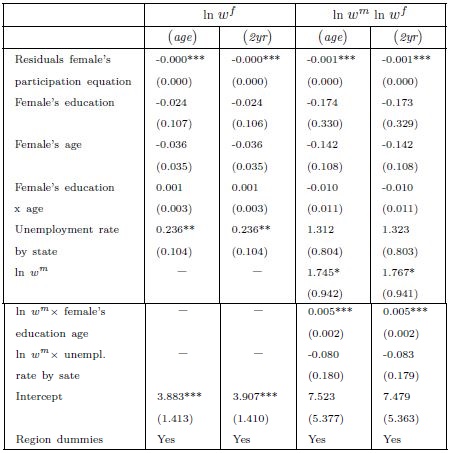 | | $\ln w^f$ | | $\ln w^m \ln w^f$ | |
|---|---|---|---|---|
| | $(age)$ | $(2yr)$ | $(age)$ | $(2yr)$ |
| Residuals female's | -0.000*** | -0.000*** | -0.001*** | -0.001*** |
| participation equation | (0.000) | (0.000) | (0.000) | (0.000) |
| Female's education | -0.024 | -0.024 | -0.174 | -0.173 |
| | (0.107) | (0.106) | (0.330) | (0.329) |
| Female's age | -0.036 | -0.036 | -0.142 | -0.142 |
| | (0.035) | (0.035) | (0.108) | (0.108) |
| Female's education | 0.001 | 0.001 | -0.010 | -0.010 |
| x age | (0.003) | (0.003) | (0.011) | (0.011) |
| Unemployment rate | 0.236** | 0.236** | 1.312 | 1.323 |
| by state | (0.104) | (0.104) | (0.804) | (0.803) |
| $\ln w^m$ | — | — | 1.745* | 1.767* |
| | | | (0.942) | (0.941) |
| $\ln w^m \times$ female's | — | — | 0.005*** | 0.005*** |
| education age | | | (0.002) | (0.002) |
| $\ln w^m \times$ unempl. | — | — | -0.080 | -0.083 |
| rate by sate | | | (0.180) | (0.179) |
| Intercept | 3.883*** | 3.907*** | 7.523 | 7.479 |
| | (1.413) | (1.410) | (5.377) | (5.363) |
| Region dummies | Yes | Yes | Yes | Yes |